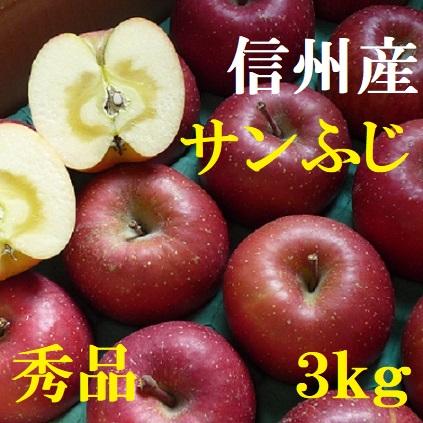 信州産
サンふじ
秀品
3kg